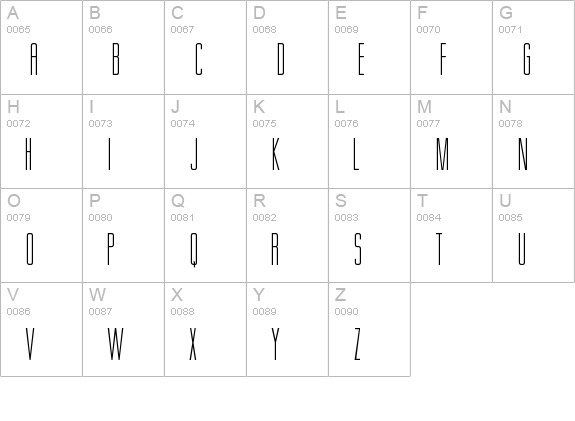 | A 0065 A | B 0066 B | C 0067 C | D 0068 D | E 0069 E | F 0070 F | G 0071 G |
|---|---|---|---|---|---|---|
| H 0072 H | I 0073 I | J 0074 J | K 0075 K | L 0076 L | M 0077 M | N 0078 N |
| O 0079 O | P 0080 P | Q 0081 Q | R 0082 R | S 0083 S | T 0084 T | U 0085 U |
| V 0086 V | W 0087 W | X 0088 X | Y 0089 Y | Z 0090 Z | | |